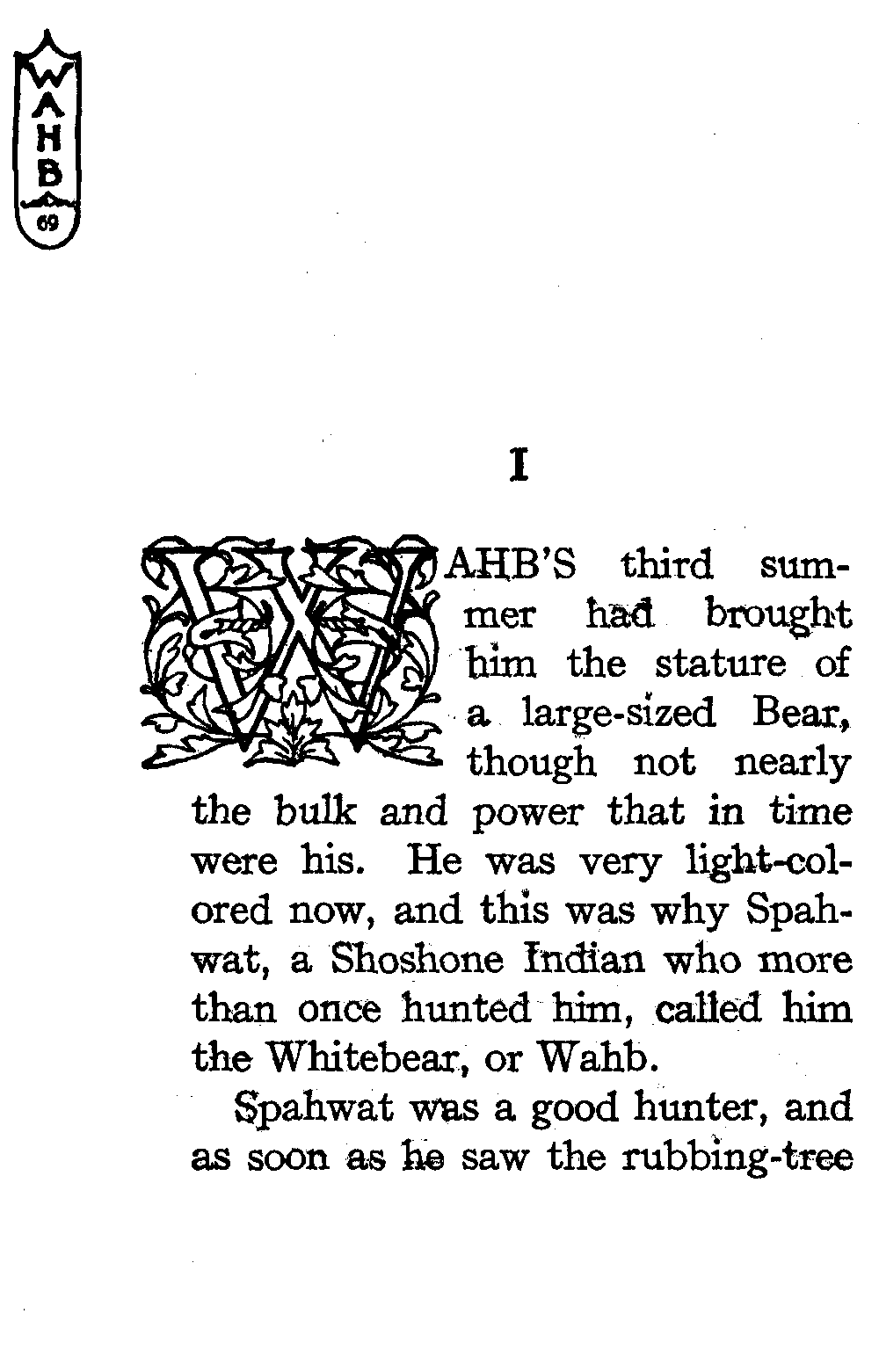 WAHB
69

I

WAHB'S third summer had brought him the stature of a large-sized Bear, though not nearly the bulk and power that in time were his. He was very light-colored now, and this was why Spahwat, a Shoshone Indian who more than once hunted him, called him the Whitebear, or Wahb.

Spahwat was a good hunter, and as soon as he saw the rubbing-tree